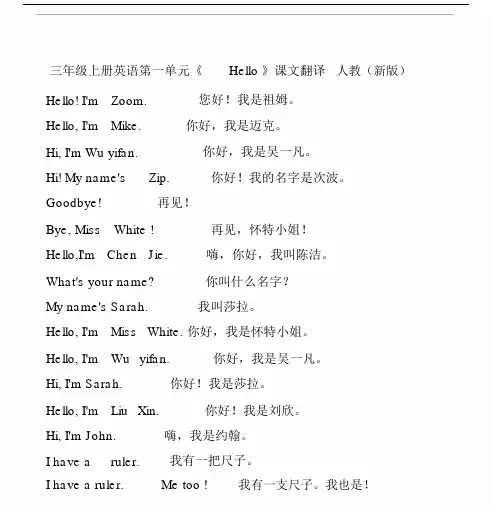 三年级上册英语第一单元《 Hello 》课文翻译 人教（新版）

Hello! I'm Zoom. 您好！我是祖姆。

Hello, I'm Mike. 你好，我是迈克。

Hi, I'm Wu yifan. 你好，我是吴一凡。

Hi! My name's Zip. 你好！我的名字是次波。

Goodbye! 再见！

Bye, Miss White ! 再见，怀特小姐！

Hello,I'm Chen Jie. 嗨，你好，我叫陈洁。

What's your name? 你叫什么名字？

My name's Sarah. 我叫莎拉。

Hello, I'm Miss White. 你好，我是怀特小姐。

Hello, I'm Wu yifan. 你好，我是吴一凡。

Hi, I'm Sarah. 你好！我是莎拉。

Hello, I'm Liu Xin. 你好！我是刘欣。

Hi, I'm John. 嗨，我是约翰。

I have a ruler. 我有一把尺子。

I have a ruler. Me too ! 我有一支尺子。我也是！